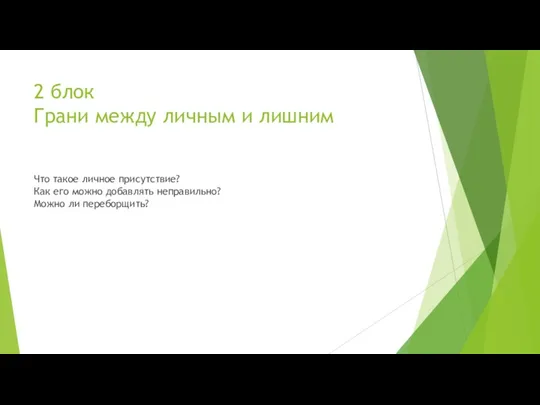 2 блок
Грани между личным и лишним

Что такое личное присутствие?
Как его можно добавлять неправильно?
Можно ли переборщить?